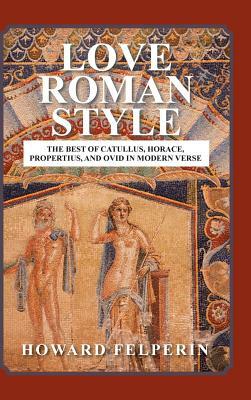 LOVE ROMAN STYLE

THE BEST OF CATULLUS, HORACE, PROPERTIUS, AND OVID IN MODERN VERSE

HOWARD FELPERIN